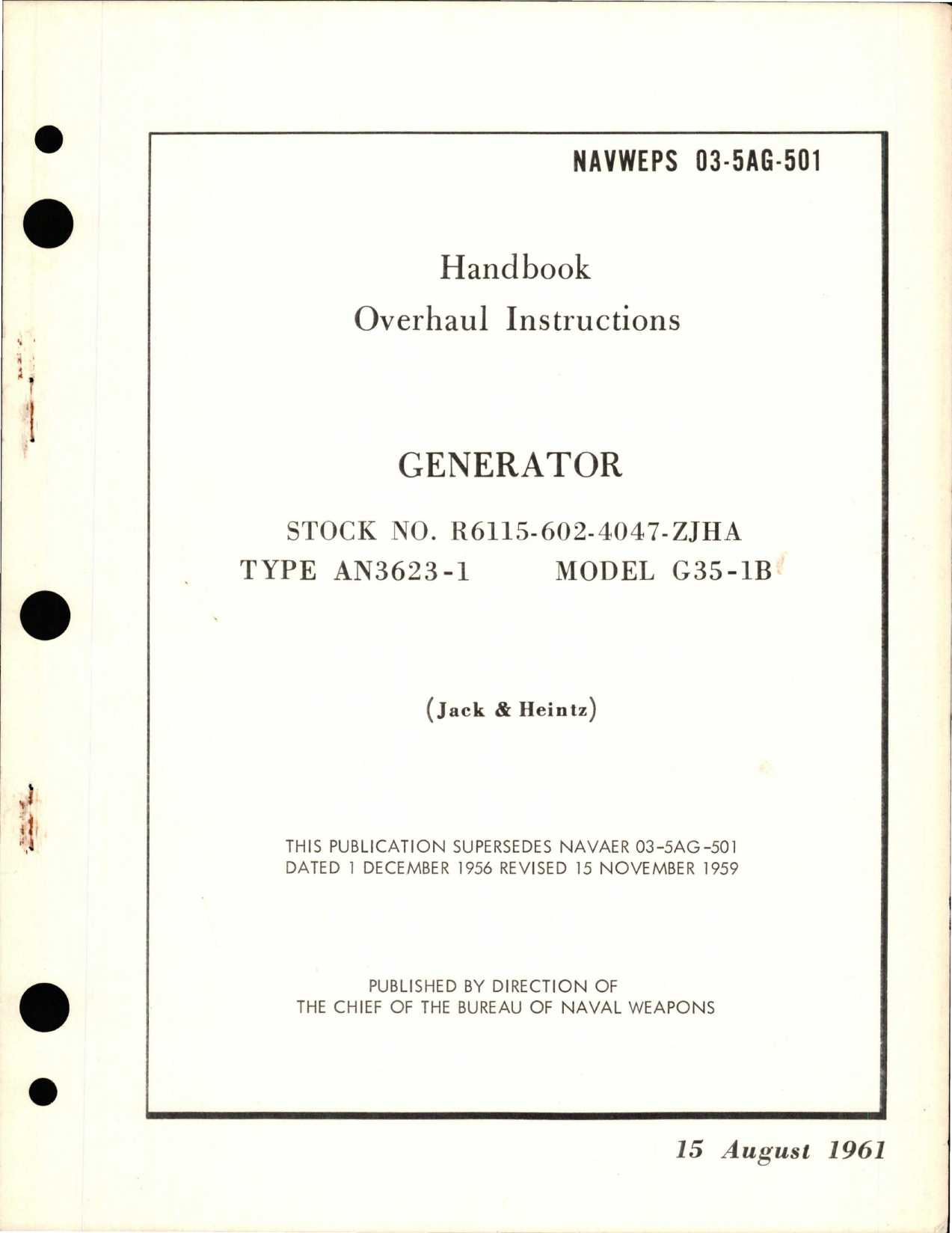 NAVWEPS 03-5AG-501

Handbook
Overhaul Instructions

GENERATOR

STOCK NO. R6115-602-4047-ZJHA
TYPE AN3623-1 MODEL G35-1B

(Jack & Heintz)

THIS PUBLICATION SUPERSEDES NAVAER 03-5AG-501
DATED 1 DECEMBER 1956 REVISED 15 NOVEMBER 1959

PUBLISHED BY DIRECTION OF
THE CHIEF OF THE BUREAU OF NAVAL WEAPONS

15 August 1961